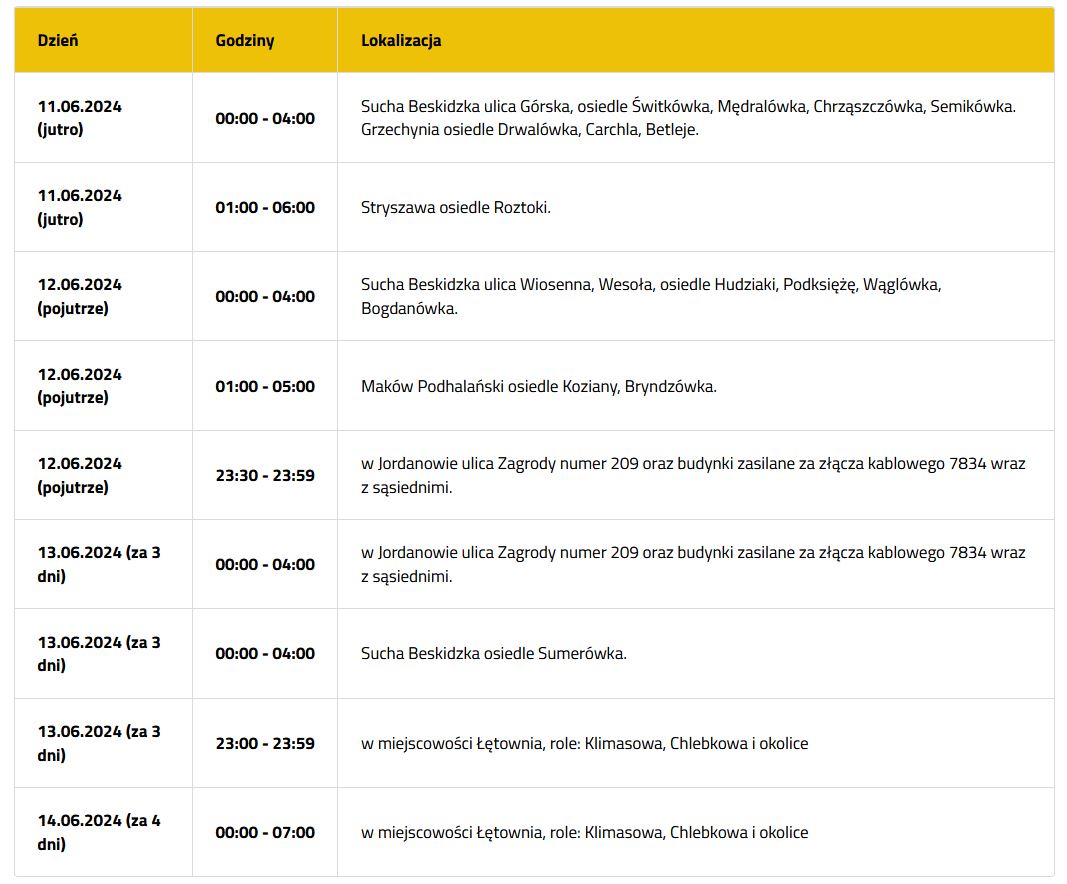 | Dzień | Godziny | Lokalizacja |
|---|---|---|
| 11.06.2024 (jutro) | 00:00 - 04:00 | Sucha Beskidzka ulica Górska, osiedle Świtkówka, Mędralówka, Chrząszczówka, Semikówka. Grzechynia osiedle Drwalówka, Carchla, Betleje. |
| 11.06.2024 (jutro) | 01:00 - 06:00 | Stryszawa osiedle Roztoki. |
| 12.06.2024 (pojutrze) | 00:00 - 04:00 | Sucha Beskidzka ulica Wiosenna, Wesoła, osiedle Hudziaki, Podksięże, Wąglówka, Bogdanówka. |
| 12.06.2024 (pojutrze) | 01:00 - 05:00 | Maków Podhalański osiedle Koziany, Bryndzówka. |
| 12.06.2024 (pojutrze) | 23:30 - 23:59 | w Jordanowie ulica Zagrody numer 209 oraz budynki zasilane za złącza kablowego 7834 wraz z sąsiednimi. |
| 13.06.2024 (za 3 dni) | 00:00 - 04:00 | w Jordanowie ulica Zagrody numer 209 oraz budynki zasilane za złącza kablowego 7834 wraz z sąsiednimi. |
| 13.06.2024 (za 3 dni) | 00:00 - 04:00 | Sucha Beskidzka osiedle Sumerówka. |
| 13.06.2024 (za 3 dni) | 23:00 - 23:59 | w miejscowości Łętownia, role: Klimasowa, Chlebkowa i okolice |
| 14.06.2024 (za 4 dni) | 00:00 - 07:00 | w miejscowości Łętownia, role: Klimasowa, Chlebkowa i okolice |